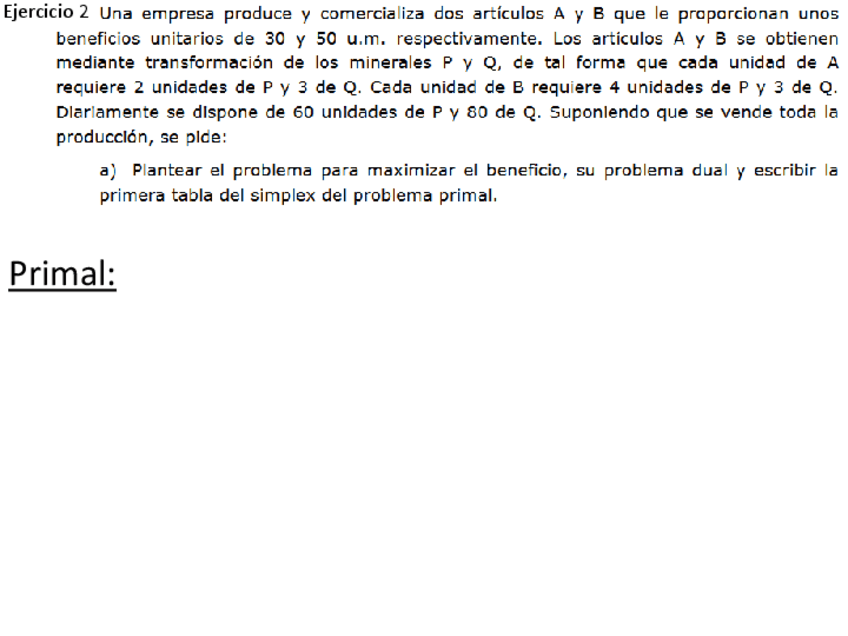 Ejercicio 2 Una empresa produce y comercializa dos artículos A y B que le proporcionan unos beneficios unitarios de 30 y 50 u.m. respectivamente. Los artículos A y B se obtienen mediante transformación de los minerales P y Q, de tal forma que cada unidad de A requiere 2 unidades de P y 3 de Q. Cada unidad de B requiere 4 unidades de P y 3 de Q. Diariamente se dispone de 60 unidades de P y 80 de Q. Suponiendo que se vende toda la producción, se pide:

a) Plantear el problema para maximizar el beneficio, su problema dual y escribir la primera tabla del simplex del problema primal.

Primal: